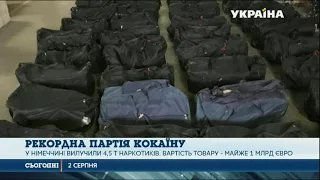 УКРАЇНА

РЕКОРДНА ПАРТІЯ КОКАЇНУ

У НІМЕЧЧИНІ ВИЛУЧИЛИ 4,5 Т НАРКОТИКІВ. ВАРТІСТЬ ТОВАРУ - МАЙЖЕ 1 МЛРД ЄВРО

СЬОГОДНІ 2 СЕРПНЯ